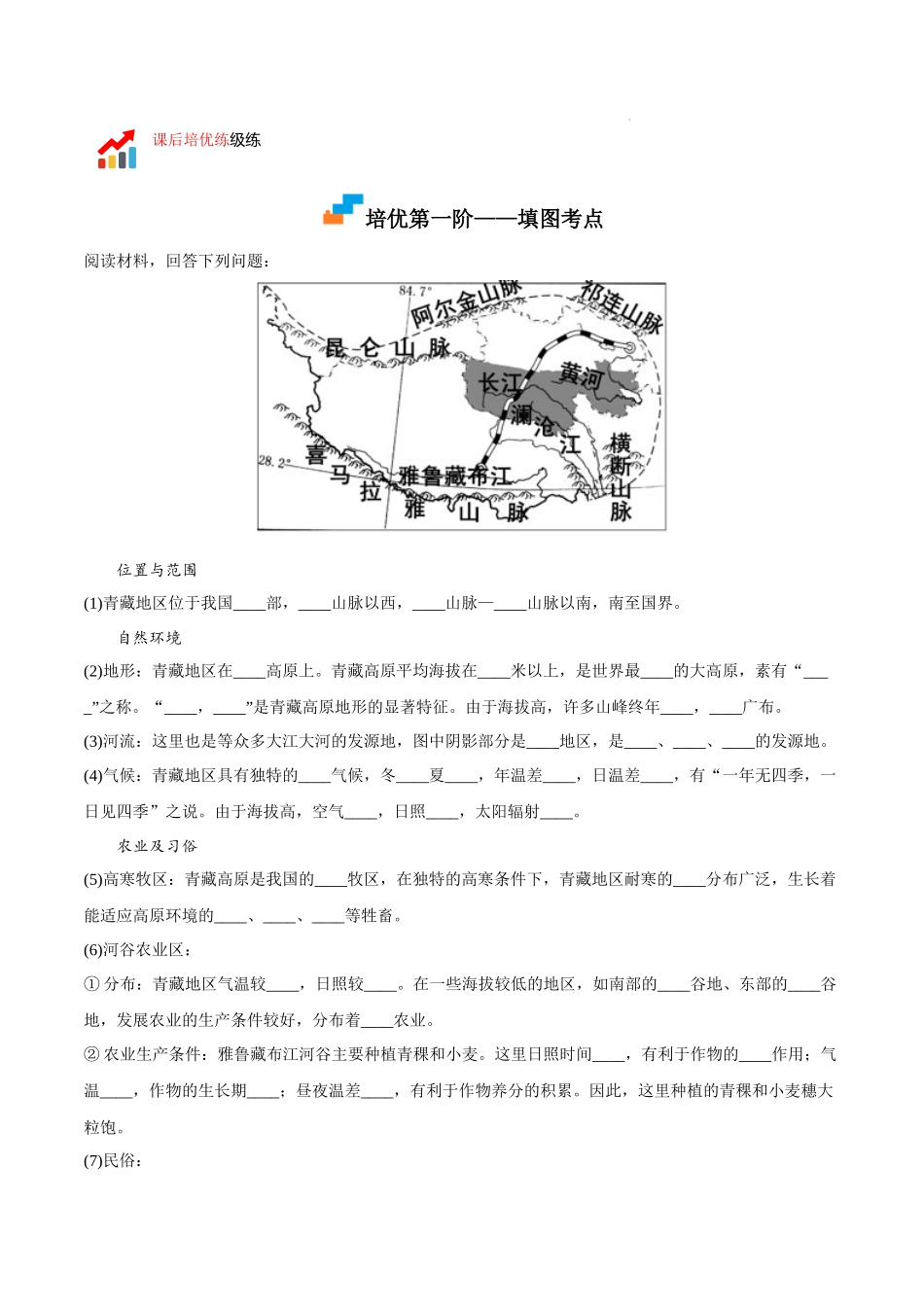 课后培优练级练

培优第一阶——填图考点

阅读材料，回答下列问题：

84.7°
阿尔金山脉
祁连山脉
昆仑山脉
长江
黄河
澜沧江
横断山脉
28.2°
喜马拉雅山脉
雅鲁藏布江

位置与范围

(1)青藏地区位于我国____部，____山脉以西，____山脉—____山脉以南，南至国界。

自然环境

(2)地形：青藏地区在____高原上。青藏高原平均海拔在____米以上，是世界最____的大高原，素有“____”之称。“____，____”是青藏高原地形的显著特征。由于海拔高，许多山峰终年____，____广布。

(3)河流：这里也是等众多大江大河的发源地，图中阴影部分是____地区，是____、____、____的发源地。

(4)气候：青藏地区具有独特的____气候，冬____夏____，年温差____，日温差____，有“一年无四季，一日见四季”之说。由于海拔高，空气____，日照____，太阳辐射____。

农业及习俗

(5)高寒牧区：青藏高原是我国的____牧区，在独特的高寒条件下，青藏地区耐寒的____分布广泛，生长着能适应高原环境的____、____、____等牲畜。

(6)河谷农业区：

① 分布：青藏地区气温较____，日照较____。在一些海拔较低的地区，如南部的____谷地、东部的____谷地，发展农业的生产条件较好，分布着____农业。

② 农业生产条件：雅鲁藏布江河谷主要种植青稞和小麦。这里日照时间____，有利于作物的____作用；气温____，作物的生长期____；昼夜温差____，有利于作物养分的积累。因此，这里种植的青稞和小麦穗大粒饱。

(7)民俗：